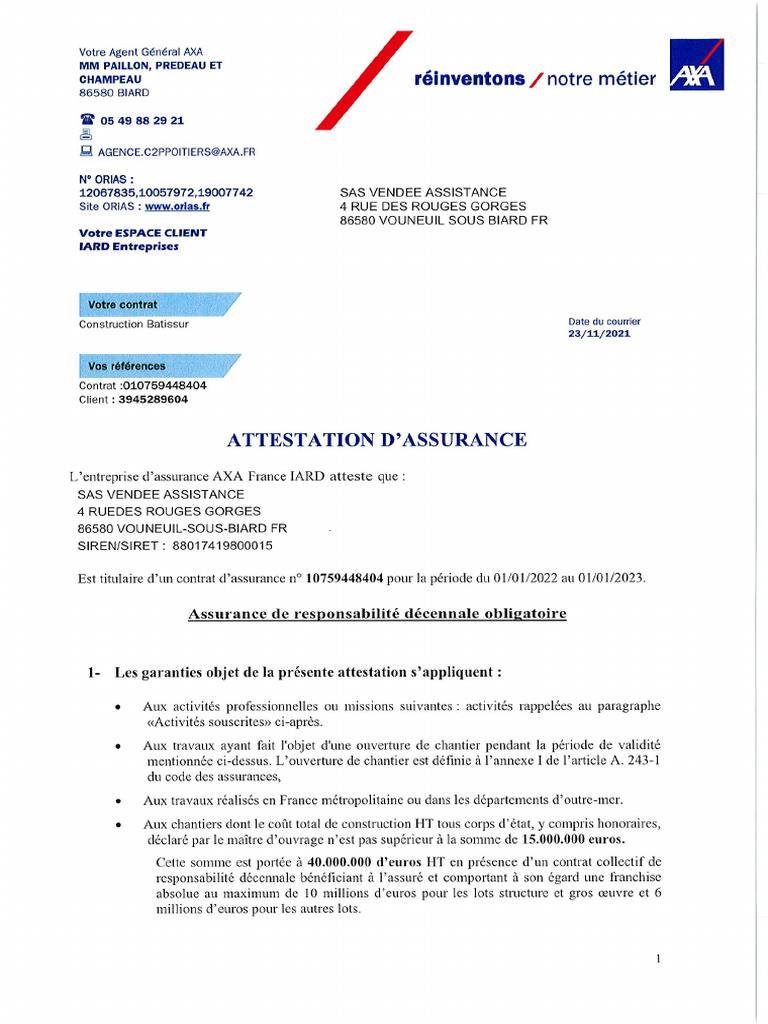 Votre Agent Général AXA
MM PAILLON, PREDEAU ET CHAMPEAU
86580 BIARD

05 49 88 29 21

AGENCE.C2PPOITIERS@AXA.FR

N° ORIAS :
12067835,10057972,19007742
Site ORIAS : www.orias.fr

Votre ESPACE CLIENT
IARD Entreprises

réinventons / notre métier

AXA

SAS VENDEE ASSISTANCE
4 RUE DES ROUGES GORGES
86580 VOUNEUIL SOUS BIARD FR

Votre contrat
Construction Batissur

Date du courrier
23/11/2021

Vos références
Contrat :010759448404
Client : 3945289604

ATTESTATION D'ASSURANCE

L'entreprise d'assurance AXA France IARD atteste que :
SAS VENDEE ASSISTANCE
4 RUEDES ROUGES GORGES
86580 VOUNEUIL-SOUS-BIARD FR
SIREN/SIRET : 88017419800015

Est titulaire d'un contrat d'assurance n° 10759448404 pour la période du 01/01/2022 au 01/01/2023.

Assurance de responsabilité décennale obligatoire

1- Les garanties objet de la présente attestation s'appliquent :

• Aux activités professionnelles ou missions suivantes : activités rappelées au paragraphe «Activités souscrites» ci-après.

• Aux travaux ayant fait l'objet d'une ouverture de chantier pendant la période de validité mentionnée ci-dessus. L'ouverture de chantier est définie à l'annexe I de l'article A. 243-1 du code des assurances,

• Aux travaux réalisés en France métropolitaine ou dans les départements d'outre-mer.

• Aux chantiers dont le coût total de construction HT tous corps d'état, y compris honoraires, déclaré par le maître d'ouvrage n'est pas supérieur à la somme de 15.000.000 euros.

Cette somme est portée à 40.000.000 d'euros HT en présence d'un contrat collectif de responsabilité décennale bénéficiant à l'assuré et comportant à son égard une franchise absolue au maximum de 10 millions d'euros pour les lots structure et gros œuvre et 6 millions d'euros pour les autres lots.

1